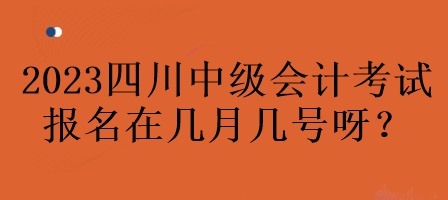 2023四川中级会计考试报名在几月几号呀？